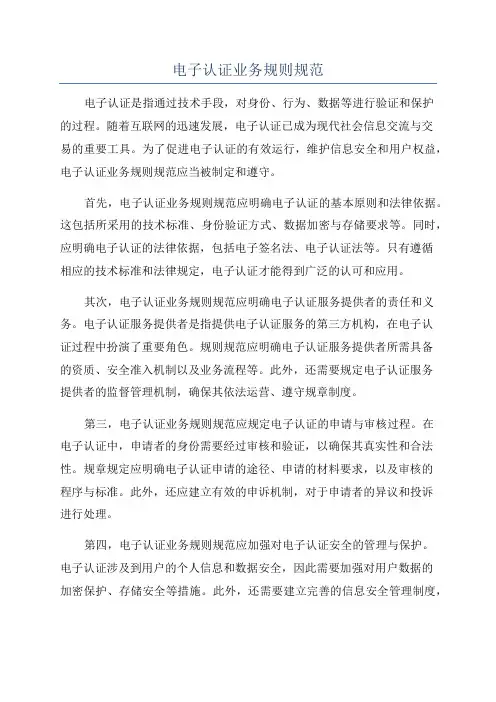 电子认证业务规则规范

电子认证是指通过技术手段，对身份、行为、数据等进行验证和保护的过程。随着互联网的迅速发展，电子认证已成为现代社会信息交流与交易的重要工具。为了促进电子认证的有效运行，维护信息安全和用户权益，电子认证业务规则规范应当被制定和遵守。

首先，电子认证业务规则规范应明确电子认证的基本原则和法律依据。这包括所采用的技术标准、身份验证方式、数据加密与存储要求等。同时，应明确电子认证的法律依据，包括电子签名法、电子认证法等。只有遵循相应的技术标准和法律规定，电子认证才能得到广泛的认可和应用。

其次，电子认证业务规则规范应明确电子认证服务提供者的责任和义务。电子认证服务提供者是指提供电子认证服务的第三方机构，在电子认证过程中扮演了重要角色。规则规范应明确电子认证服务提供者所需具备的资质、安全准入机制以及业务流程等。此外，还需要规定电子认证服务提供者的监督管理机制，确保其依法运营、遵守规章制度。

第三，电子认证业务规则规范应规定电子认证的申请与审核过程。在电子认证中，申请者的身份需要经过审核和验证，以确保其真实性和合法性。规章规定应明确电子认证申请的途径、申请的材料要求，以及审核的程序与标准。此外，还应建立有效的申诉机制，对于申请者的异议和投诉进行处理。

第四，电子认证业务规则规范应加强对电子认证安全的管理与保护。电子认证涉及到用户的个人信息和数据安全，因此需要加强对用户数据的加密保护、存储安全等措施。此外，还需要建立完善的信息安全管理制度，